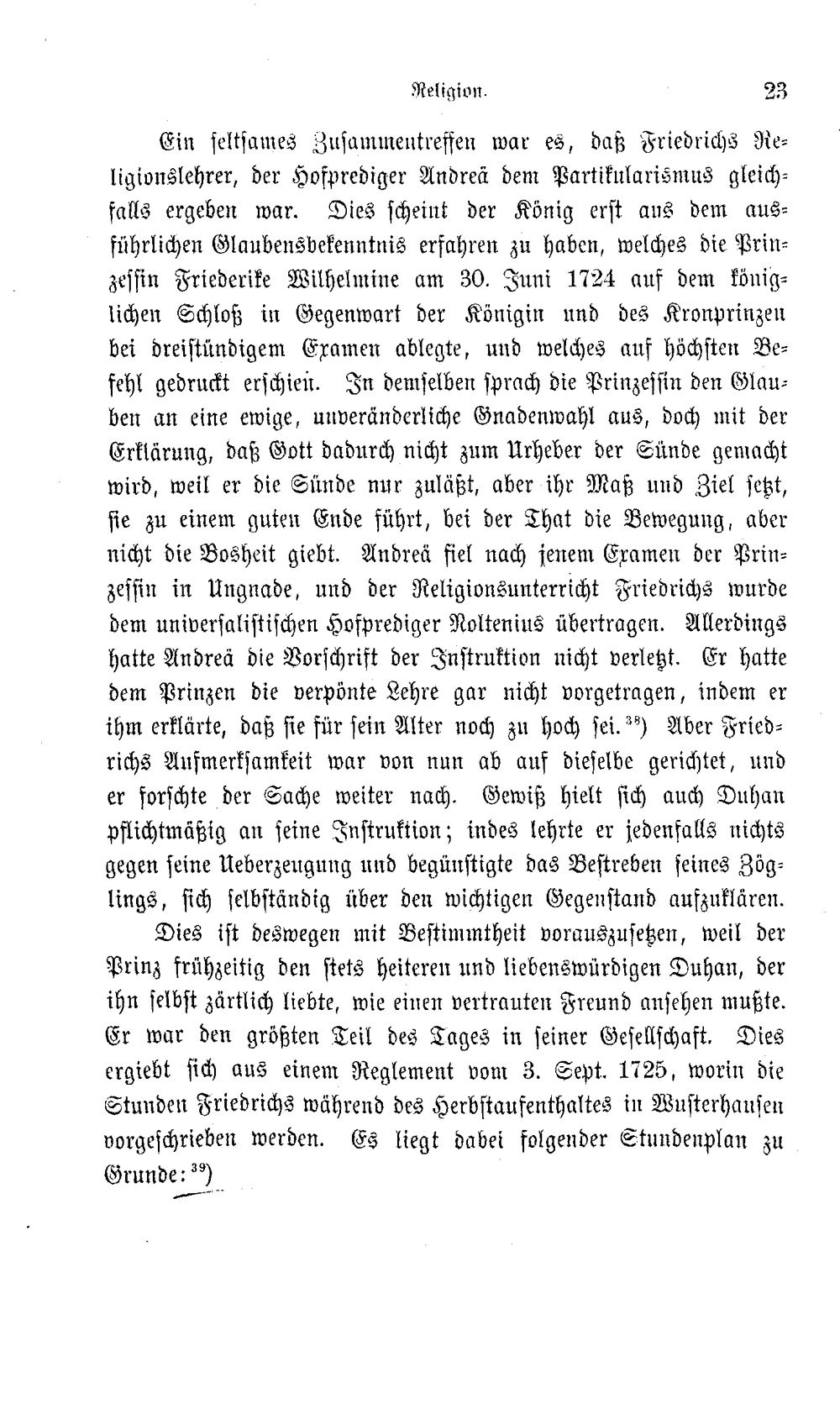 Religion. 23

Ein seltsames Zusammentreffen war es, daß Friedrichs Religionslehrer, der Hofprediger Andreä dem Partikularismus gleichfalls ergeben war. Dies scheint der König erst aus dem ausführlichen Glaubensbekenntnis erfahren zu haben, welches die Prinzessin Friederike Wilhelmine am 30. Juni 1724 auf dem königlichen Schloß in Gegenwart der Königin und des Kronprinzen bei dreistündigem Examen ablegte, und welches auf höchsten Befehl gedruckt erschien. In demselben sprach die Prinzessin den Glauben an eine ewige, unveränderliche Gnadenwahl aus, doch mit der Erklärung, daß Gott dadurch nicht zum Urheber der Sünde gemacht wird, weil er die Sünde nur zuläßt, aber ihr Maß und Ziel setzt, sie zu einem guten Ende führt, bei der That die Bewegung, aber nicht die Bosheit giebt. Andreä fiel nach jenem Examen der Prinzessin in Ungnade, und der Religionsunterricht Friedrichs wurde dem universalistischen Hofprediger Noltenius übertragen. Allerdings hatte Andreä die Vorschrift der Instruktion nicht verletzt. Er hatte dem Prinzen die verpönte Lehre gar nicht vorgetragen, indem er ihm erklärte, daß sie für sein Alter noch zu hoch sei.$^{38}$) Aber Friedrichs Aufmerksamkeit war von nun ab auf dieselbe gerichtet, und er forschte der Sache weiter nach. Gewiß hielt sich auch Duhan pflichtmäßig an seine Instruktion; indes lehrte er jedenfalls nichts gegen seine Ueberzeugung und begünstigte das Bestreben seines Zöglings, sich selbständig über den wichtigen Gegenstand aufzuklären.

Dies ist deswegen mit Bestimmtheit vorauszusetzen, weil der Prinz frühzeitig den stets heiteren und liebenswürdigen Duhan, der ihn selbst zärtlich liebte, wie einen vertrauten Freund ansehen mußte. Er war den größten Teil des Tages in seiner Gesellschaft. Dies ergiebt sich aus einem Reglement vom 3. Sept. 1725, worin die Stunden Friedrichs während des Herbstaufenthaltes in Wusterhausen vorgeschrieben werden. Es liegt dabei folgender Stundenplan zu Grunde:$^{39}$)